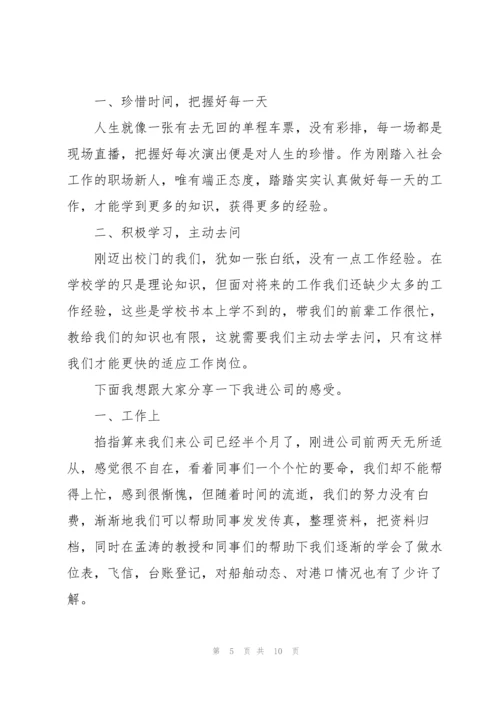 一、珍惜时间，把握好每一天

人生就像一张有去无回的单程车票，没有彩排，每一场都是现场直播，把握好每次演出便是对人生的珍惜。作为刚踏入社会工作的职场新人，唯有端正态度，踏踏实实认真做好每一天的工作，才能学到更多的知识，获得更多的经验。

二、积极学习，主动去问

刚迈出校门的我们，犹如一张白纸，没有一点工作经验。在学校学的只是理论知识，但面对将来的工作我们还缺少太多的工作经验，这些是学校书本上学不到的，带我们的前辈工作很忙，教给我们的知识也有限，这就需要我们主动去学去问，只有这样我们才能更快的适应工作岗位。

下面我想跟大家分享一下我进公司的感受。

一、工作上

掐指算来我们来公司已经半个月了，刚进公司前两天无所适从，感觉很不自在，看着同事们一个个忙的要命，我们却不能帮得上忙，感到很惭愧，但随着时间的流逝，我们的努力没有白费，渐渐地我们可以帮助同事发发传真，整理资料，把资料归档，同时在孟涛的教授和同事们的帮助下我们逐渐的学会了做水位表，飞信，台账登记，对船舶动态、对港口情况也有了少许了解。

第 5 页 共 10 页